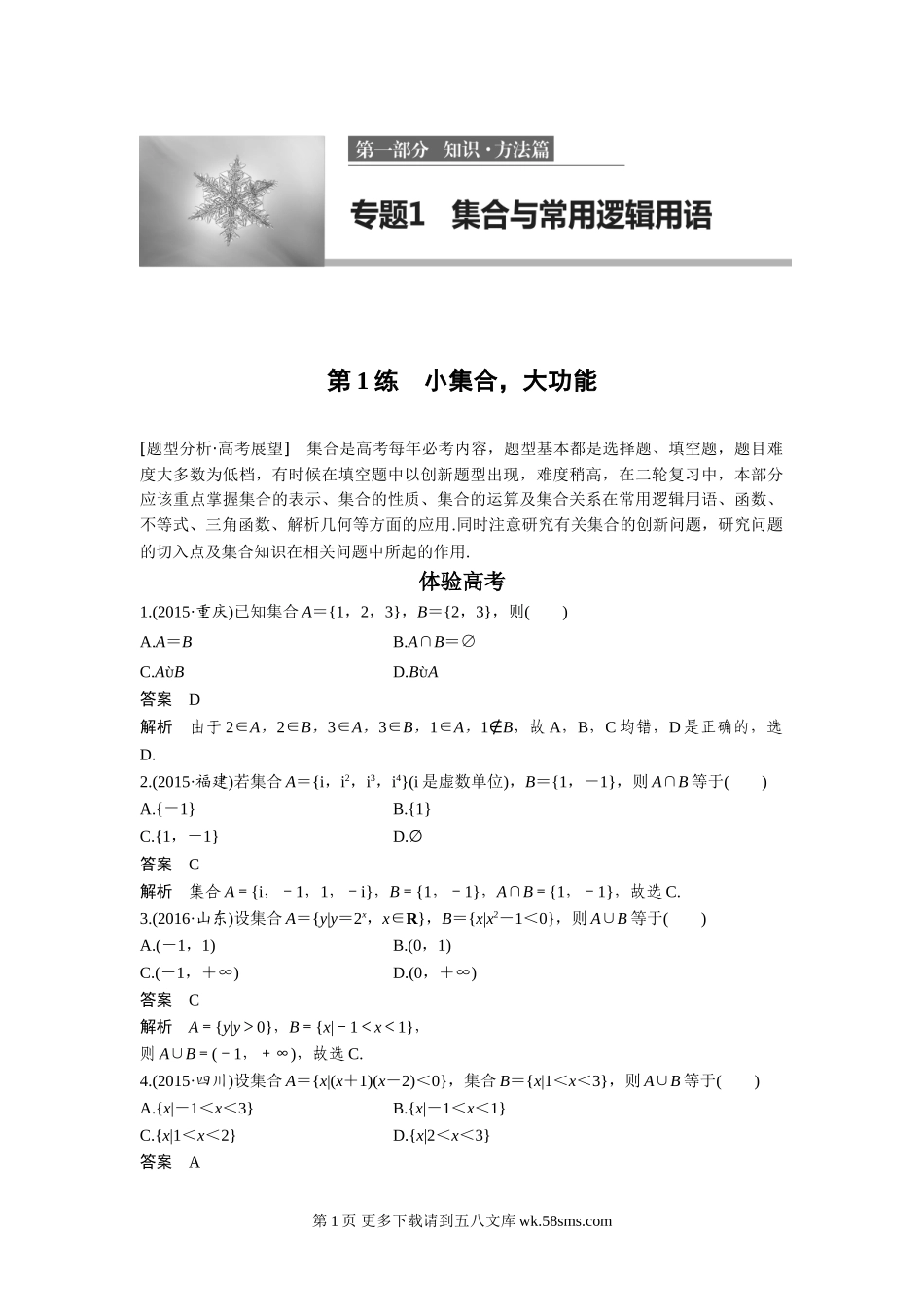 第一部分　知识·方法篇

专题1　集合与常用逻辑用语

第1练　小集合，大功能

[题型分析·高考展望]　集合是高考每年必考内容，题型基本都是选择题、填空题，题目难度大多数为低档，有时候在填空题中以创新题型出现，难度稍高，在二轮复习中，本部分应该重点掌握集合的表示、集合的性质、集合的运算及集合关系在常用逻辑用语、函数、不等式、三角函数、解析几何等方面的应用.同时注意研究有关集合的创新问题，研究问题的切入点及集合知识在相关问题中所起的作用.

体验高考

1.(2015·重庆)已知集合$A=\{1，2，3\}$，$B=\{2，3\}$，则(　　)

A.$A=B$

B.$A\cap B=\varnothing$

C.AùB

D.BùA

答案　D

解析　由于$2\in A$，$2\in B$，$3\in A$，$3\in B$，$1\in A$，$1\notin B$，故A，B，C均错，D是正确的，选D.

2.(2015·福建)若集合$A=\{i，i^2，i^3，i^4\}$(i是虚数单位)，$B=\{1，-1\}$，则$A\cap B$等于(　　)

A.$\{-1\}$

B.$\{1\}$

C.$\{1，-1\}$

D.$\varnothing$

答案　C

解析　集合$A=\{i，-1，1，-i\}$，$B=\{1，-1\}$，$A\cap B=\{1，-1\}$，故选C.

3.(2016·山东)设集合$A=\{y|y=2^x，x\in\mathbf{R}\}$，$B=\{x|x^2-1<0\}$，则$A\cup B$等于(　　)

A.$(-1，1)$

B.$(0，1)$

C.$(-1，+\infty)$

D.$(0，+\infty)$

答案　C

解析　$A=\{y|y>0\}$，$B=\{x|-1<x<1\}$，

则$A\cup B=(-1，+\infty)$，故选C.

4.(2015·四川)设集合$A=\{x|(x+1)(x-2)<0\}$，集合$B=\{x|1<x<3\}$，则$A\cup B$等于(　　)

A.$\{x|-1<x<3\}$

B.$\{x|-1<x<1\}$

C.$\{x|1<x<2\}$

D.$\{x|2<x<3\}$

答案　A

第1页 更多下载请到五八文库 wk.58sms.com